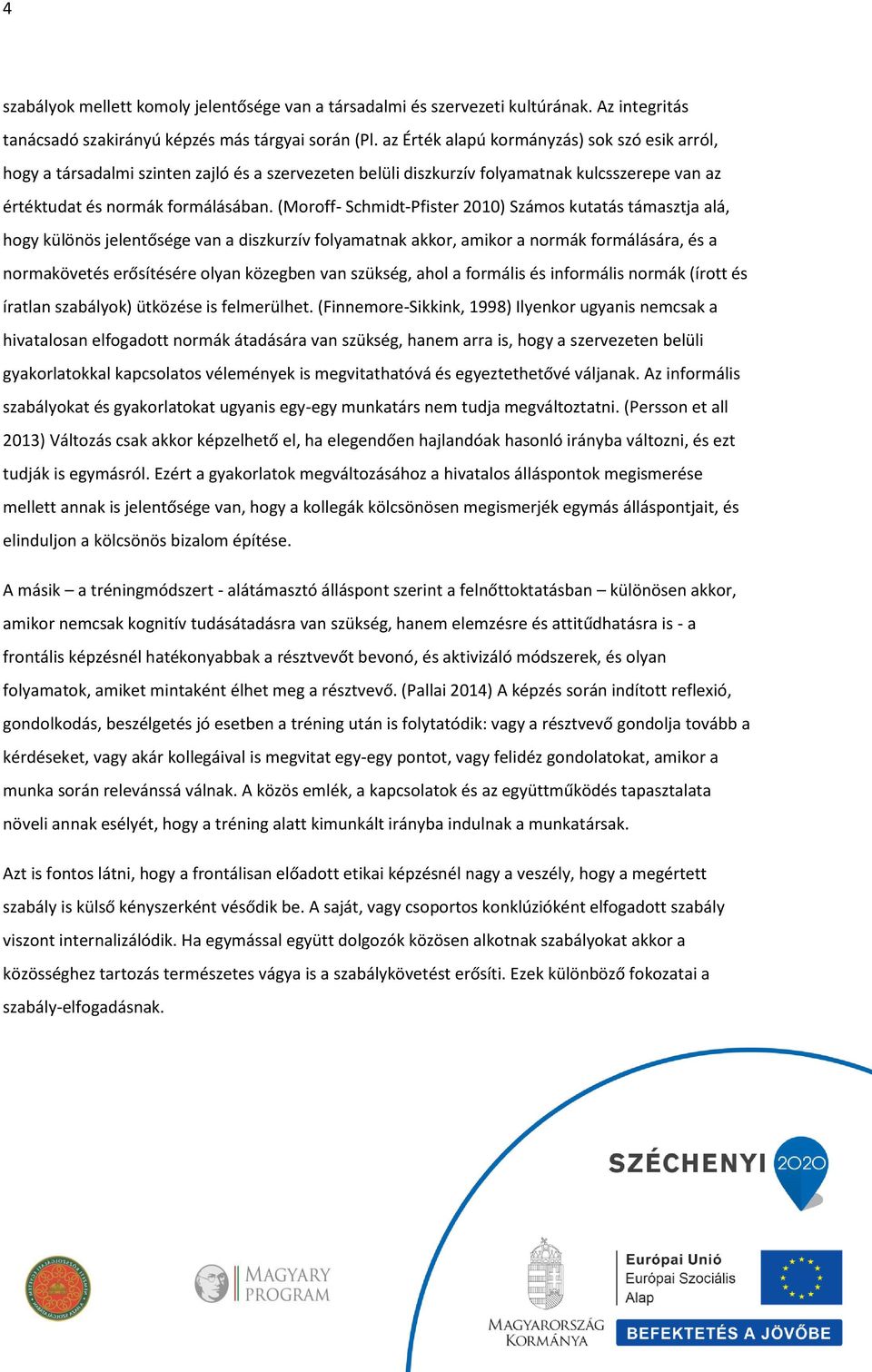 4

szabályok mellett komoly jelentősége van a társadalmi és szervezeti kultúrának. Az integritás tanácsadó szakirányú képzés más tárgyai során (Pl. az Érték alapú kormányzás) sok szó esik arról, hogy a társadalmi szinten zajló és a szervezeten belüli diszkurzív folyamatnak kulcsszerepe van az értéktudat és normák formálásában. (Moroff- Schmidt-Pfister 2010) Számos kutatás támasztja alá, hogy különös jelentősége van a diszkurzív folyamatnak akkor, amikor a normák formálására, és a normakövetés erősítésére olyan közegben van szükség, ahol a formális és informális normák (írott és íratlan szabályok) ütközése is felmerülhet. (Finnemore-Sikkink, 1998) Ilyenkor ugyanis nemcsak a hivatalosan elfogadott normák átadására van szükség, hanem arra is, hogy a szervezeten belüli gyakorlatokkal kapcsolatos vélemények is megvitathatóvá és egyeztethetővé váljanak. Az informális szabályokat és gyakorlatokat ugyanis egy-egy munkatárs nem tudja megváltoztatni. (Persson et all 2013) Változás csak akkor képzelhető el, ha elegendően hajlandóak hasonló irányba változni, és ezt tudják is egymásról. Ezért a gyakorlatok megváltozásához a hivatalos álláspontok megismerése mellett annak is jelentősége van, hogy a kollegák kölcsönösen megismerjék egymás álláspontjait, és elinduljon a kölcsönös bizalom építése.

A másik – a tréningmódszert - alátámasztó álláspont szerint a felnőttoktatásban – különösen akkor, amikor nemcsak kognitív tudásátadásra van szükség, hanem elemzésre és attitűdhatásra is - a frontális képzésnél hatékonyabbak a résztvevőt bevonó, és aktivizáló módszerek, és olyan folyamatok, amiket mintaként élhet meg a résztvevő. (Pallai 2014) A képzés során indított reflexió, gondolkodás, beszélgetés jó esetben a tréning után is folytatódik: vagy a résztvevő gondolja tovább a kérdéseket, vagy akár kollegáival is megvitat egy-egy pontot, vagy felidéz gondolatokat, amikor a munka során relevánssá válnak. A közös emlék, a kapcsolatok és az együttműködés tapasztalata növeli annak esélyét, hogy a tréning alatt kimunkált irányba indulnak a munkatársak.

Azt is fontos látni, hogy a frontálisan előadott etikai képzésnél nagy a veszély, hogy a megértett szabály is külső kényszerként vésődik be. A saját, vagy csoportos konklúzióként elfogadott szabály viszont internalizálódik. Ha egymással együtt dolgozók közösen alkotnak szabályokat akkor a közösséghez tartozás természetes vágya is a szabálykövetést erősíti. Ezek különböző fokozatai a szabály-elfogadásnak.

SZÉCHENYI 2020

MAGYARY PROGRAM

MAGYARORSZÁG KORMÁNYA

Európai Unió
Európai Szociális Alap

BEFEKTETÉS A JÖVŐBE